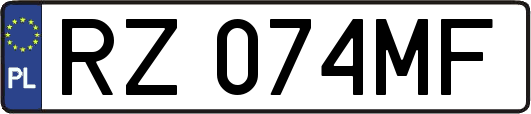 PL
RZ 074MF